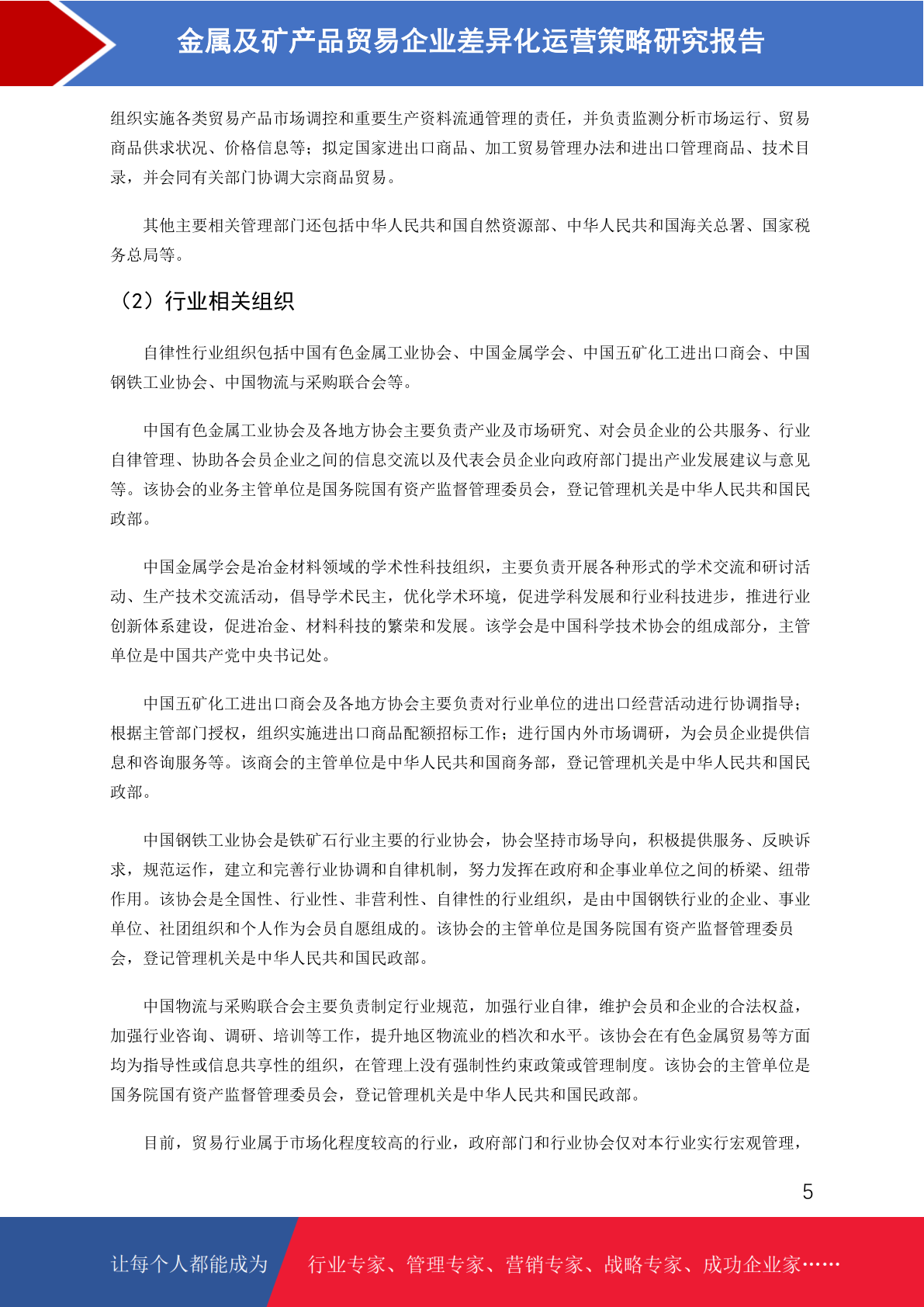 金属及矿产品贸易企业差异化运营策略研究报告

组织实施各类贸易产品市场调控和重要生产资料流通管理的责任，并负责监测分析市场运行、贸易商品供求状况、价格信息等；拟定国家进出口商品、加工贸易管理办法和进出口管理商品、技术目录，并会同有关部门协调大宗商品贸易。

其他主要相关管理部门还包括中华人民共和国自然资源部、中华人民共和国海关总署、国家税务总局等。

（2）行业相关组织

自律性行业组织包括中国有色金属工业协会、中国金属学会、中国五矿化工进出口商会、中国钢铁工业协会、中国物流与采购联合会等。

中国有色金属工业协会及各地方协会主要负责产业及市场研究、对会员企业的公共服务、行业自律管理、协助各会员企业之间的信息交流以及代表会员企业向政府部门提出产业发展建议与意见等。该协会的业务主管单位是国务院国有资产监督管理委员会，登记管理机关是中华人民共和国民政部。

中国金属学会是冶金材料领域的学术性科技组织，主要负责开展各种形式的学术交流和研讨活动、生产技术交流活动，倡导学术民主，优化学术环境，促进学科发展和行业科技进步，推进行业创新体系建设，促进冶金、材料科技的繁荣和发展。该学会是中国科学技术协会的组成部分，主管单位是中国共产党中央书记处。

中国五矿化工进出口商会及各地方协会主要负责对行业单位的进出口经营活动进行协调指导；根据主管部门授权，组织实施进出口商品配额招标工作；进行国内外市场调研，为会员企业提供信息和咨询服务等。该商会的主管单位是中华人民共和国商务部，登记管理机关是中华人民共和国民政部。

中国钢铁工业协会是铁矿石行业主要的行业协会，协会坚持市场导向，积极提供服务、反映诉求，规范运作，建立和完善行业协调和自律机制，努力发挥在政府和企事业单位之间的桥梁、纽带作用。该协会是全国性、行业性、非营利性、自律性的行业组织，是由中国钢铁行业的企业、事业单位、社团组织和个人作为会员自愿组成的。该协会的主管单位是国务院国有资产监督管理委员会，登记管理机关是中华人民共和国民政部。

中国物流与采购联合会主要负责制定行业规范，加强行业自律，维护会员和企业的合法权益，加强行业咨询、调研、培训等工作，提升地区物流业的档次和水平。该协会在有色金属贸易等方面均为指导性或信息共享性的组织，在管理上没有强制性约束政策或管理制度。该协会的主管单位是国务院国有资产监督管理委员会，登记管理机关是中华人民共和国民政部。

目前，贸易行业属于市场化程度较高的行业，政府部门和行业协会仅对本行业实行宏观管理，

5

让每个人都能成为 行业专家、管理专家、营销专家、战略专家、成功企业家……